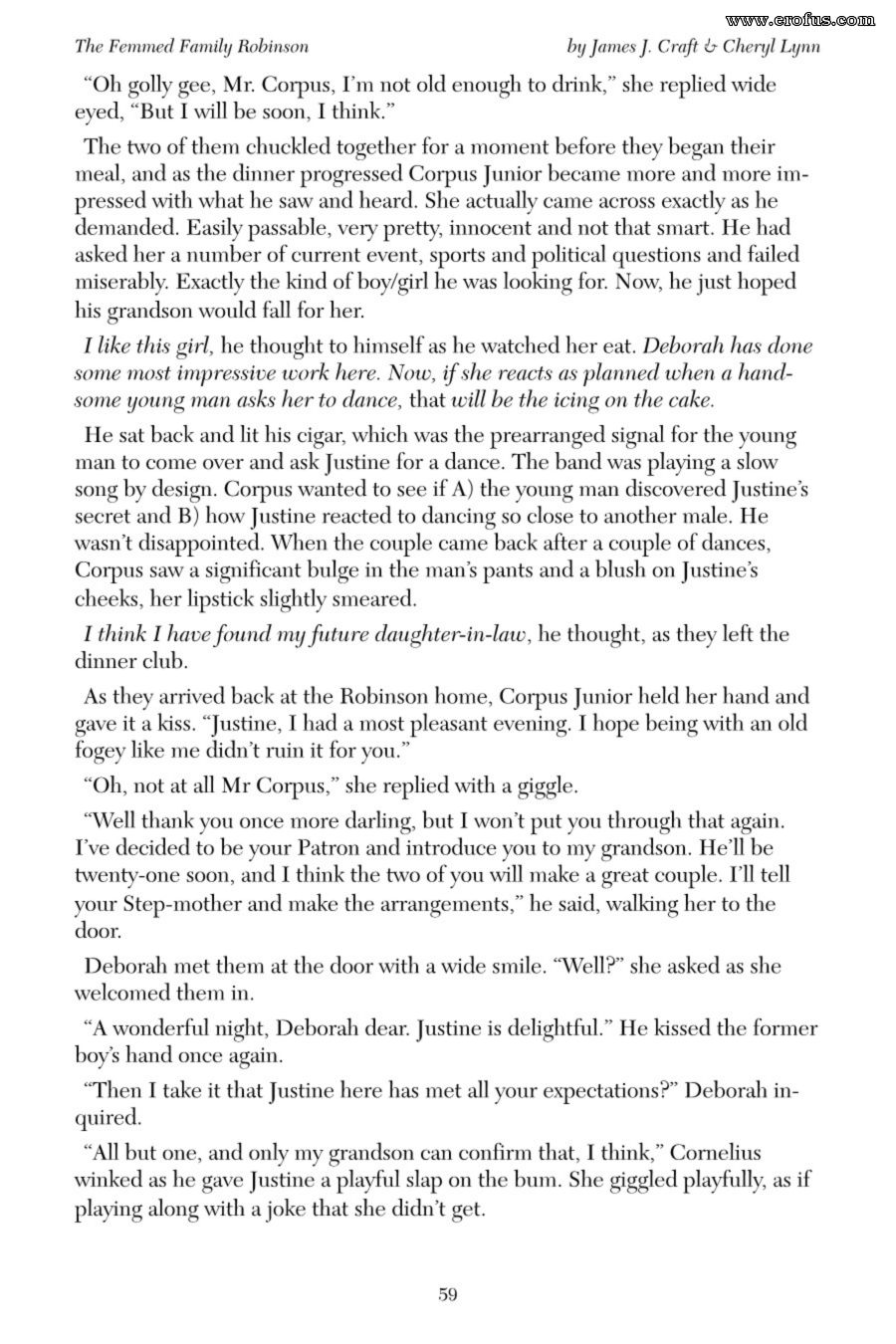 www.erofus.com

The Femmed Family Robinson

by James J. Craft & Cheryl Lynn

"Oh golly gee, Mr. Corpus, I'm not old enough to drink," she replied wide eyed, "But I will be soon, I think."

The two of them chuckled together for a moment before they began their meal, and as the dinner progressed Corpus Junior became more and more impressed with what he saw and heard. She actually came across exactly as he demanded. Easily passable, very pretty, innocent and not that smart. He had asked her a number of current event, sports and political questions and failed miserably. Exactly the kind of boy/girl he was looking for. Now, he just hoped his grandson would fall for her.

I like this girl, he thought to himself as he watched her eat. Deborah has done some most impressive work here. Now, if she reacts as planned when a handsome young man asks her to dance, that will be the icing on the cake.

He sat back and lit his cigar, which was the prearranged signal for the young man to come over and ask Justine for a dance. The band was playing a slow song by design. Corpus wanted to see if A) the young man discovered Justine's secret and B) how Justine reacted to dancing so close to another male. He wasn't disappointed. When the couple came back after a couple of dances, Corpus saw a significant bulge in the man's pants and a blush on Justine's cheeks, her lipstick slightly smeared.

I think I have found my future daughter-in-law, he thought, as they left the dinner club.

As they arrived back at the Robinson home, Corpus Junior held her hand and gave it a kiss. "Justine, I had a most pleasant evening. I hope being with an old fogey like me didn't ruin it for you."

"Oh, not at all Mr Corpus," she replied with a giggle.

"Well thank you once more darling, but I won't put you through that again. I've decided to be your Patron and introduce you to my grandson. He'll be twenty-one soon, and I think the two of you will make a great couple. I'll tell your Step-mother and make the arrangements," he said, walking her to the door.

Deborah met them at the door with a wide smile. "Well?" she asked as she welcomed them in.

"A wonderful night, Deborah dear. Justine is delightful." He kissed the former boy's hand once again.

"Then I take it that Justine here has met all your expectations?" Deborah inquired.

"All but one, and only my grandson can confirm that, I think," Cornelius winked as he gave Justine a playful slap on the bum. She giggled playfully, as if playing along with a joke that she didn't get.

59